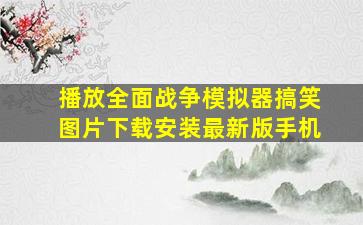 播放全面战争模拟器搞笑图片下载安装最新版手机